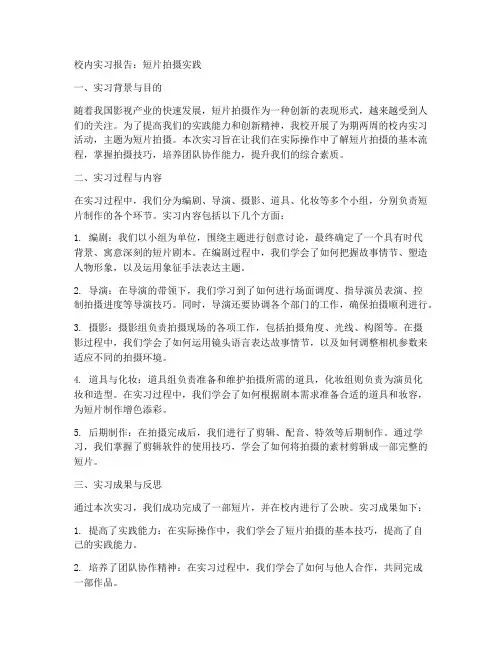 校内实习报告：短片拍摄实践

一、实习背景与目的

随着我国影视产业的快速发展，短片拍摄作为一种创新的表现形式，越来越受到人们的关注。为了提高我们的实践能力和创新精神，我校开展了为期两周的校内实习活动，主题为短片拍摄。本次实习旨在让我们在实际操作中了解短片拍摄的基本流程，掌握拍摄技巧，培养团队协作能力，提升我们的综合素质。

二、实习过程与内容

在实习过程中，我们分为编剧、导演、摄影、道具、化妆等多个小组，分别负责短片制作的各个环节。实习内容包括以下几个方面：

1. 编剧：我们以小组为单位，围绕主题进行创意讨论，最终确定了一个具有时代背景、寓意深刻的短片剧本。在编剧过程中，我们学会了如何把握故事情节、塑造人物形象，以及运用象征手法表达主题。

2. 导演：在导演的带领下，我们学习到了如何进行场面调度、指导演员表演、控制拍摄进度等导演技巧。同时，导演还要协调各个部门的工作，确保拍摄顺利进行。

3. 摄影：摄影组负责拍摄现场的各项工作，包括拍摄角度、光线、构图等。在摄影过程中，我们学会了如何运用镜头语言表达故事情节，以及如何调整相机参数来适应不同的拍摄环境。

4. 道具与化妆：道具组负责准备和维护拍摄所需的道具，化妆组则负责为演员化妆和造型。在实习过程中，我们学会了如何根据剧本需求准备合适的道具和妆容，为短片制作增色添彩。

5. 后期制作：在拍摄完成后，我们进行了剪辑、配音、特效等后期制作。通过学习，我们掌握了剪辑软件的使用技巧，学会了如何将拍摄的素材剪辑成一部完整的短片。

三、实习成果与反思

通过本次实习，我们成功完成了一部短片，并在校内进行了公映。实习成果如下：

1. 提高了实践能力：在实际操作中，我们学会了短片拍摄的基本技巧，提高了自己的实践能力。

2. 培养了团队协作精神：在实习过程中，我们学会了如何与他人合作，共同完成一部作品。